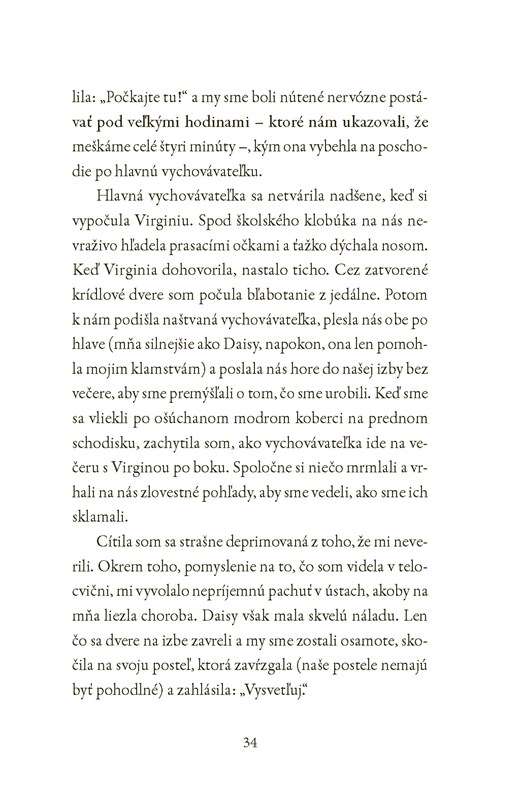 lila: „Počkajte tu!“ a my sme boli nútené nervózne postávať pod veľkými hodinami – ktoré nám ukazovali, že meškáme celé štyri minúty –, kým ona vybehla na poschodie po hlavnú vychovávateľku.

Hlavná vychovávateľka sa netvárila nadšene, keď si vypočula Virginiu. Spod školského klobúka na nás nevraživo hľadela prasacími očkami a ťažko dýchala nosom. Keď Virginia dohovorila, nastalo ticho. Cez zatvorené krídlové dvere som počula bľabotanie z jedálne. Potom k nám podišla naštvaná vychovávateľka, plesla nás obe po hlave (mňa silnejšie ako Daisy, napokon, ona len pomohla mojim klamstvám) a poslala nás hore do našej izby bez večere, aby sme premýšľali o tom, čo sme urobili. Keď sme sa vliekli po ošúchanom modrom koberci na prednom schodisku, zachytila som, ako vychovávateľka ide na večeru s Virginou po boku. Spoločne si niečo mrmlali a vrhali na nás zlovestné pohľady, aby sme vedeli, ako sme ich sklamali.

Cítila som sa strašne deprimovaná z toho, že mi neverili. Okrem toho, pomyslenie na to, čo som videla v telocvični, mi vyvolalo nepríjemnú pachuť v ústach, akoby na mňa liezla choroba. Daisy však mala skvelú náladu. Len čo sa dvere na izbe zavreli a my sme zostali osamote, skočila na svoju posteľ, ktorá zavŕzgala (naše postele nemajú byť pohodlné) a zahlásila: „Vysvetľuj.“

34